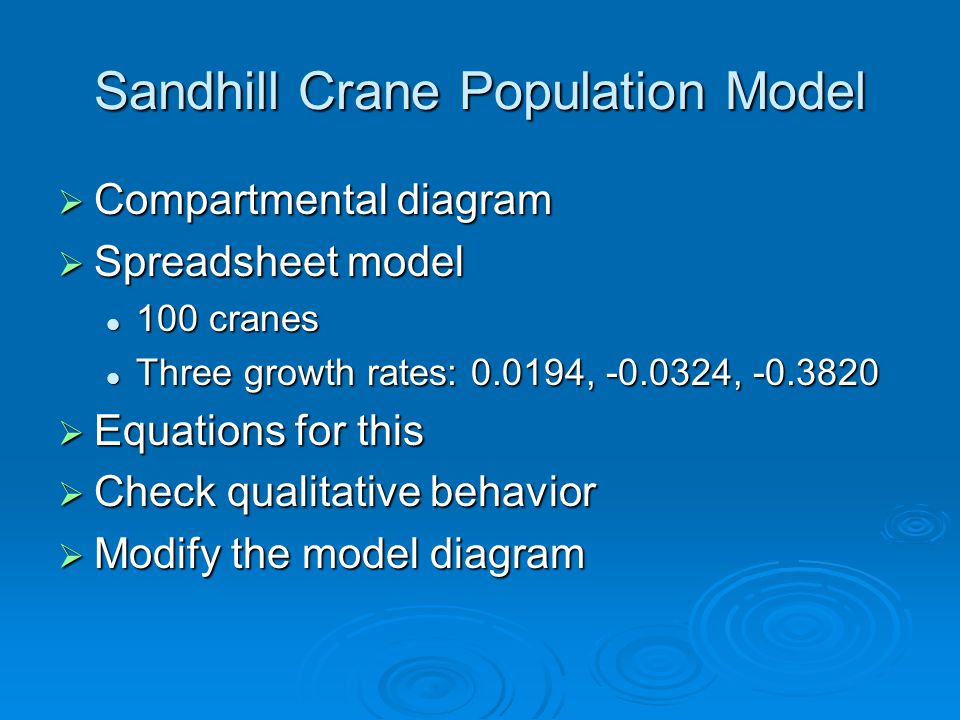 Sandhill Crane Population Model

➢ Compartmental diagram
➢ Spreadsheet model
• 100 cranes
• Three growth rates: 0.0194, -0.0324, -0.3820
➢ Equations for this
➢ Check qualitative behavior
➢ Modify the model diagram